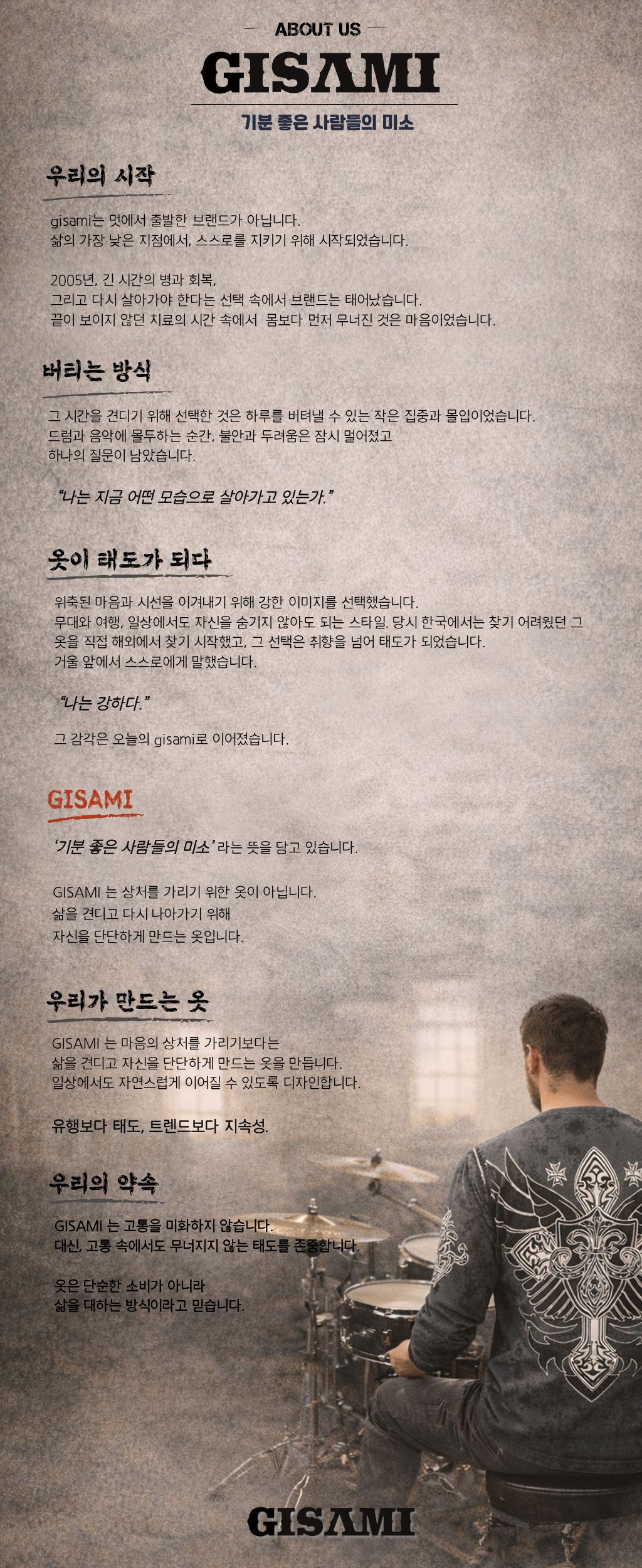 ABOUT US

GISAMI

기분 좋은 사람들의 미소

우리의 시작

gisami는 멋에서 출발한 브랜드가 아닙니다.
삶의 가장 낮은 지점에서, 스스로를 지키기 위해 시작되었습니다.

2005년, 긴 시간의 병과 회복,
그리고 다시 살아가야 한다는 선택 속에서 브랜드는 태어났습니다.
끝이 보이지 않던 치료의 시간 속에서 몸보다 먼저 무너진 것은 마음이었습니다.

버티는 방식

그 시간을 견디기 위해 선택한 것은 하루를 버텨낼 수 있는 작은 집중과 몰입이었습니다.
드럼과 음악에 몰두하는 순간, 불안과 두려움은 잠시 멀어졌고
하나의 질문이 남았습니다.

"나는 지금 어떤 모습으로 살아가고 있는가."

옷이 태도가 되다

위축된 마음과 시선을 이겨내기 위해 강한 이미지를 선택했습니다.
무대와 여행, 일상에서도 자신을 숨기지 않아도 되는 스타일. 당시 한국에서는 찾기 어려웠던 그 옷을 직접 해외에서 찾기 시작했고, 그 선택은 취향을 넘어 태도가 되었습니다.
거울 앞에서 스스로에게 말했습니다.

"나는 강하다."

그 감각은 오늘의 gisami로 이어졌습니다.

GISAMI

'기분 좋은 사람들의 미소' 라는 뜻을 담고 있습니다.

GISAMI 는 상처를 가리기 위한 옷이 아닙니다.
삶을 견디고 다시 나아가기 위해
자신을 단단하게 만드는 옷입니다.

우리가 만드는 옷

GISAMI 는 마음의 상처를 가리기보다는
삶을 견디고 자신을 단단하게 만드는 옷을 만듭니다.
일상에서도 자연스럽게 이어질 수 있도록 디자인합니다.

유행보다 태도, 트렌드보다 지속성.

우리의 약속

GISAMI 는 고통을 미화하지 않습니다.
대신, 고통 속에서도 무너지지 않는 태도를 존중합니다.

옷은 단순한 소비가 아니라
삶을 대하는 방식이라고 믿습니다.

GISAMI